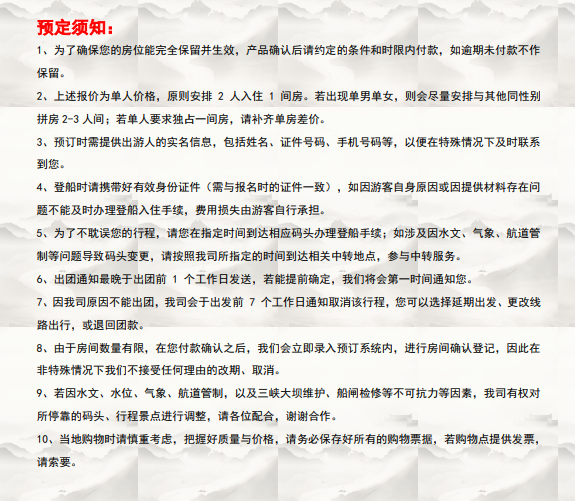 预定须知：

1、为了确保您的房位能完全保留并生效，产品确认后请约定的条件和时限内付款，如逾期未付款不作保留。

2、上述报价为单人价格，原则安排 2 人入住 1 间房。若出现单男单女，则会尽量安排与其他同性别拼房 2-3 人间；若单人要求独占一间房，请补齐单房差价。

3、预订时需提供出游人的实名信息，包括姓名、证件号码、手机号码等，以便在特殊情况下及时联系到您。

4、登船时请携带好有效身份证件（需与报名时的证件一致），如因游客自身原因或因提供材料存在问题不能及时办理登船入住手续，费用损失由游客自行承担。

5、为了不耽误您的行程，请您在指定时间到达相应码头办理登船手续；如涉及因水文、气象、航道管制等问题导致码头变更，请按照我司所指定的时间到达相关中转地点，参与中转服务。

6、出团通知最晚于出团前 1 个工作日发送，若能提前确定，我们将会第一时间通知您。

7、因我司原因不能出团，我司会于出发前 7 个工作日通知取消该行程，您可以选择延期出发、更改线路出行，或退回团款。

8、由于房间数量有限，在您付款确认之后，我们会立即录入预订系统内，进行房间确认登记，因此在非特殊情况下我们不接受任何理由的改期、取消。

9、若因水文、水位、气象、航道管制，以及三峡大坝维护、船闸检修等不可抗力等因素，我司有权对所停靠的码头、行程景点进行调整，请各位配合，谢谢合作。

10、当地购物时请慎重考虑，把握好质量与价格，请务必保存好所有的购物票据，若购物点提供发票，请索要。